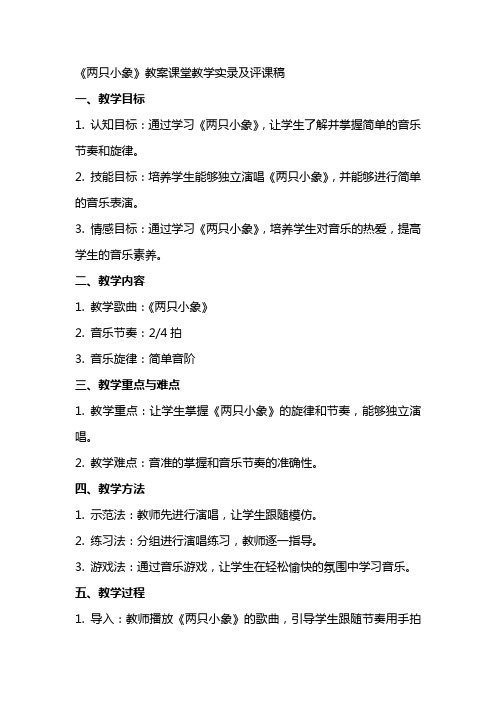 《两只小象》教案课堂教学实录及评课稿

一、教学目标

1. 认知目标：通过学习《两只小象》，让学生了解并掌握简单的音乐节奏和旋律。

2. 技能目标：培养学生能够独立演唱《两只小象》，并能够进行简单的音乐表演。

3. 情感目标：通过学习《两只小象》，培养学生对音乐的热爱，提高学生的音乐素养。

二、教学内容

1. 教学歌曲：《两只小象》

2. 音乐节奏：2/4 拍

3. 音乐旋律：简单音阶

三、教学重点与难点

1. 教学重点：让学生掌握《两只小象》的旋律和节奏，能够独立演唱。

2. 教学难点：音准的掌握和音乐节奏的准确性。

四、教学方法

1. 示范法：教师先进行演唱，让学生跟随模仿。

2. 练习法：分组进行演唱练习，教师逐一指导。

3. 游戏法：通过音乐游戏，让学生在轻松愉快的氛围中学习音乐。

五、教学过程

1. 导入：教师播放《两只小象》的歌曲，引导学生跟随节奏用手拍